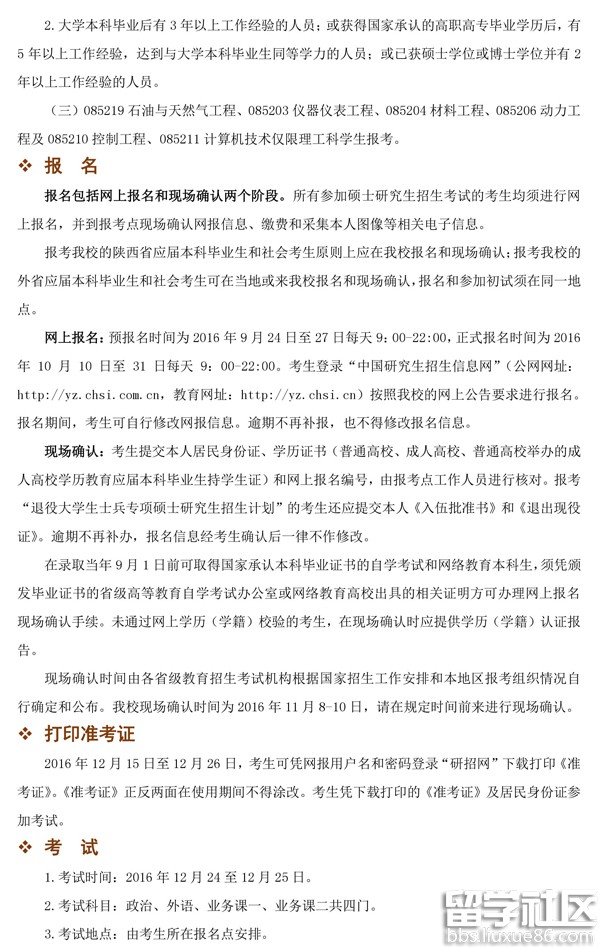 2. 大学本科毕业后有 3 年以上工作经验的人员；或获得国家承认的高职高专毕业学历后，有 5 年以上工作经验，达到与大学本科毕业生同等学力的人员；或已获硕士学位或博士学位并有 2 年以上工作经验的人员。

（三）085219 石油与天然气工程、085203 仪器仪表工程、085204 材料工程、085206 动力工程及 085210 控制工程、085211 计算机技术仅限理工科学生报考。

❖ 报 名

报名包括网上报名和现场确认两个阶段。所有参加硕士研究生招生考试的考生均须进行网上报名，并到报考点现场确认网报信息、缴费和采集本人图像等相关电子信息。

报考我校的陕西省应届本科毕业生和社会考生原则上应在我校报名和现场确认；报考我校的外省应届本科毕业生和社会考生可在当地或来我校报名和现场确认，报名和参加初试须在同一地点。

网上报名：预报名时间为 2016 年 9 月 24 日至 27 日每天 9：00-22:00，正式报名时间为 2016 年 10 月 10 日至 31 日每天 9：00-22:00。考生登录“中国研究生招生信息网”（公网网址：http://yz.chsi.com.cn，教育网址：http://yz.chsi.cn）按照我校的网上公告要求进行报名。报名期间，考生可自行修改网报信息。逾期不再补报，也不得修改报名信息。

现场确认：考生提交本人居民身份证、学历证书（普通高校、成人高校、普通高校举办的成人高校学历教育应届本科毕业生持学生证）和网上报名编号，由报考点工作人员进行核对。报考“退役大学生士兵专项硕士研究生招生计划”的考生还应提交本人《入伍批准书》和《退出现役证》。逾期不再补办，报名信息经考生确认后一律不作修改。

在录取当年 9 月 1 日前可取得国家承认本科毕业证书的自学考试和网络教育本科生，须凭颁发毕业证书的省级高等教育自学考试办公室或网络教育高校出具的相关证明方可办理网上报名现场确认手续。未通过网上学历（学籍）校验的考生，在现场确认时应提供学历（学籍）认证报告。

现场确认时间由各省级教育招生考试机构根据国家招生工作安排和本地区报考组织情况自行确定和公布。我校现场确认时间为 2016 年 11 月 8-10 日，请在规定时间前来进行现场确认。

❖ 打印准考证

2016 年 12 月 15 日至 12 月 26 日，考生可凭网报用户名和密码登录“研招网”下载打印《准考证》。《准考证》正反两面在使用期间不得涂改。考生凭下载打印的《准考证》及居民身份证参加考试。

❖ 考 试

1. 考试时间：2016 年 12 月 24 至 12 月 25 日。

2. 考试科目：政治、外语、业务课一、业务课二共四门。

3. 考试地点：由考生所在报名点安排。

留学社区
bbs.liuxue86.com